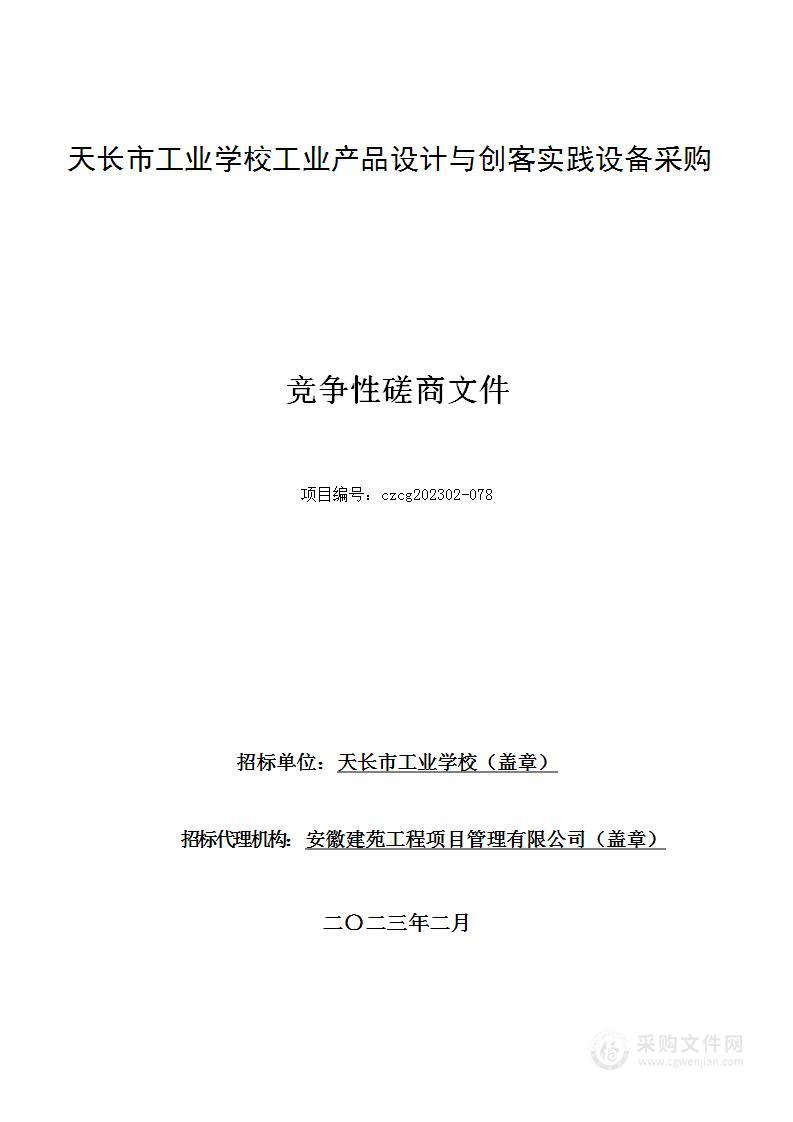 天长市工业学校工业产品设计与创客实践设备采购

竞争性磋商文件

项目编号：czcg202302-078

招标单位：天长市工业学校（盖章）

招标代理机构：安徽建苑工程项目管理有限公司（盖章）

二〇二三年二月

采购文件网
www.cgwenjian.com